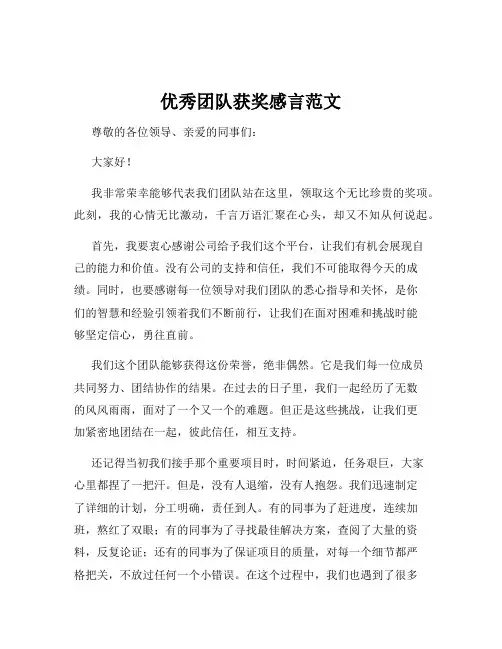 优秀团队获奖感言范文

尊敬的各位领导、亲爱的同事们：

大家好！

我非常荣幸能够代表我们团队站在这里，领取这个无比珍贵的奖项。此刻，我的心情无比激动，千言万语汇聚在心头，却又不知从何说起。

首先，我要衷心感谢公司给予我们这个平台，让我们有机会展现自己的能力和价值。没有公司的支持和信任，我们不可能取得今天的成绩。同时，也要感谢每一位领导对我们团队的悉心指导和关怀，是你们的智慧和经验引领着我们不断前行，让我们在面对困难和挑战时能够坚定信心，勇往直前。

我们这个团队能够获得这份荣誉，绝非偶然。它是我们每一位成员共同努力、团结协作的结果。在过去的日子里，我们一起经历了无数的风风雨雨，面对了一个又一个的难题。但正是这些挑战，让我们更加紧密地团结在一起，彼此信任，相互支持。

还记得当初我们接手那个重要项目时，时间紧迫，任务艰巨，大家心里都捏了一把汗。但是，没有人退缩，没有人抱怨。我们迅速制定了详细的计划，分工明确，责任到人。有的同事为了赶进度，连续加班，熬红了双眼；有的同事为了寻找最佳解决方案，查阅了大量的资料，反复论证；还有的同事为了保证项目的质量，对每一个细节都严格把关，不放过任何一个小错误。在这个过程中，我们也遇到了很多